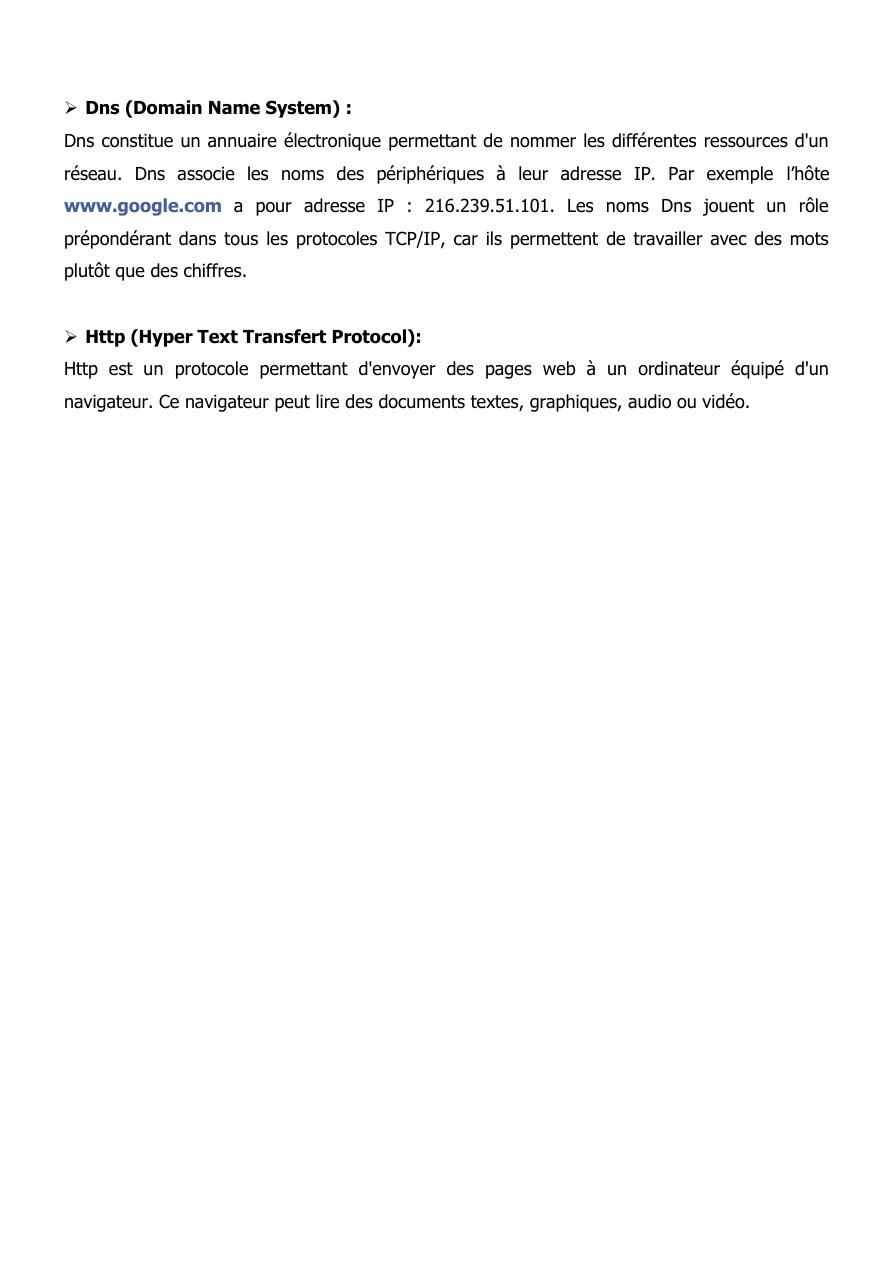 ➢ Dns (Domain Name System) :

Dns constitue un annuaire électronique permettant de nommer les différentes ressources d'un réseau. Dns associe les noms des périphériques à leur adresse IP. Par exemple l'hôte www.google.com a pour adresse IP : 216.239.51.101. Les noms Dns jouent un rôle prépondérant dans tous les protocoles TCP/IP, car ils permettent de travailler avec des mots plutôt que des chiffres.

➢ Http (Hyper Text Transfert Protocol):

Http est un protocole permettant d'envoyer des pages web à un ordinateur équipé d'un navigateur. Ce navigateur peut lire des documents textes, graphiques, audio ou vidéo.